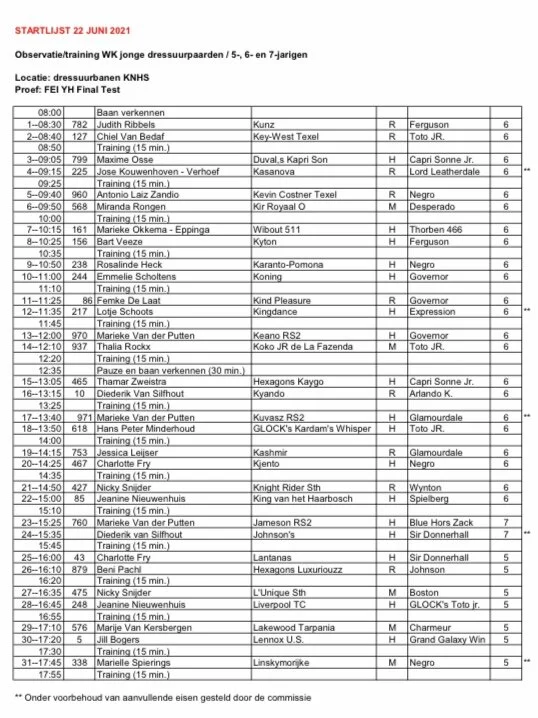 STARTLIJST 22 JUNI 2021

Observatie/training WK jonge dressuurpaarden / 5-, 6- en 7-jarigen

Locatie: dressuurbanen KNHS
Proef: FEI YH Final Test

| | | | | | | | |
|---|---|---|---|---|---|---|---|
| 08:00 | | Baan verkennen | | | | | |
| 1--08:30 | 782 | Judith Ribbels | Kunz | R | Ferguson | 6 | |
| 2--08:40 | 127 | Chiel Van Bedaf | Key-West Texel | R | Toto JR. | 6 | |
| 08:50 | | Training (15 min.) | | | | | |
| 3--09:05 | 799 | Maxime Osse | Duval,s Kapri Son | H | Capri Sonne Jr. | 6 | |
| 4--09:15 | 225 | Jose Kouwenhoven - Verhoef | Kasanova | R | Lord Leatherdale | 6 | ** |
| 09:25 | | Training (15 min.) | | | | | |
| 5--09:40 | 960 | Antonio Laiz Zandio | Kevin Costner Texel | R | Negro | 6 | |
| 6--09:50 | 568 | Miranda Rongen | Kir Royaal O | M | Desperado | 6 | |
| 10:00 | | Training (15 min.) | | | | | |
| 7--10:15 | 161 | Marieke Okkema - Eppinga | Wibout 511 | H | Thorben 466 | 6 | |
| 8--10:25 | 156 | Bart Veeze | Kyton | H | Ferguson | 6 | |
| 10:35 | | Training (15 min.) | | | | | |
| 9--10:50 | 238 | Rosalinde Heck | Karanto-Pomona | H | Negro | 6 | |
| 10--11:00 | 244 | Emmelie Scholtens | Koning | H | Governor | 6 | |
| 11:10 | | Training (15 min.) | | | | | |
| 11--11:25 | 86 | Femke De Laat | Kind Pleasure | R | Governor | 6 | |
| 12--11:35 | 217 | Lotje Schoots | Kingdance | H | Expression | 6 | ** |
| 11:45 | | Training (15 min.) | | | | | |
| 13--12:00 | 970 | Marieke Van der Putten | Keano RS2 | H | Governor | 6 | |
| 14--12:10 | 937 | Thalia Rockx | Koko JR de La Fazenda | M | Toto JR. | 6 | |
| 12:20 | | Training (15 min.) | | | | | |
| 12:35 | | Pauze en baan verkennen (30 min.) | | | | | |
| 15--13:05 | 465 | Thamar Zweistra | Hexagons Kaygo | H | Capri Sonne Jr. | 6 | |
| 16--13:15 | 10 | Diederik Van Silfhout | Kyando | R | Arlando K. | 6 | |
| 13:25 | | Training (15 min.) | | | | | |
| 17--13:40 | 971 | Marieke Van der Putten | Kuvasz RS2 | H | Glamourdale | 6 | ** |
| 18--13:50 | 618 | Hans Peter Minderhoud | GLOCK's Kardam's Whisper | H | Toto JR. | 6 | |
| 14:00 | | Training (15 min.) | | | | | |
| 19--14:15 | 753 | Jessica Leijser | Kashmir | R | Glamourdale | 6 | |
| 20--14:25 | 467 | Charlotte Fry | Kjento | H | Negro | 6 | |
| 14:35 | | Training (15 min.) | | | | | |
| 21--14:50 | 427 | Nicky Snijder | Knight Rider Sth | R | Wynton | 6 | |
| 22--15:00 | 85 | Jeanine Nieuwenhuis | King van het Haarbosch | H | Spielberg | 6 | |
| 15:10 | | Training (15 min.) | | | | | |
| 23--15:25 | 760 | Marieke Van der Putten | Jameson RS2 | H | Blue Hors Zack | 7 | |
| 24--15:35 | | Diederik van Silfhout | Johnson's | H | Sir Donnerhall | 7 | ** |
| 15:45 | | Training (15 min.) | | | | | |
| 25--16:00 | 43 | Charlotte Fry | Lantanas | H | Sir Donnerhall | 5 | |
| 26--16:10 | 879 | Beni Pachl | Hexagons Luxuriouzz | R | Johnson | 5 | |
| 16:20 | | Training (15 min.) | | | | | |
| 27--16:35 | 475 | Nicky Snijder | L'Unique Sth | M | Boston | 5 | |
| 28--16:45 | 248 | Jeanine Nieuwenhuis | Liverpool TC | H | GLOCK's Toto jr. | 5 | |
| 16:55 | | Training (15 min.) | | | | | |
| 29--17:10 | 576 | Marije Van Kersbergen | Lakewood Tarpania | M | Charmeur | 5 | |
| 30--17:20 | 5 | Jill Bogers | Lennox U.S. | H | Grand Galaxy Win | 5 | |
| 17:30 | | Training (15 min.) | | | | | |
| 31--17:45 | 338 | Marielle Spierings | Linskymorijke | M | Negro | 5 | ** |
| 17:55 | | Training (15 min.) | | | | | |

** Onder voorbehoud van aanvullende eisen gesteld door de commissie